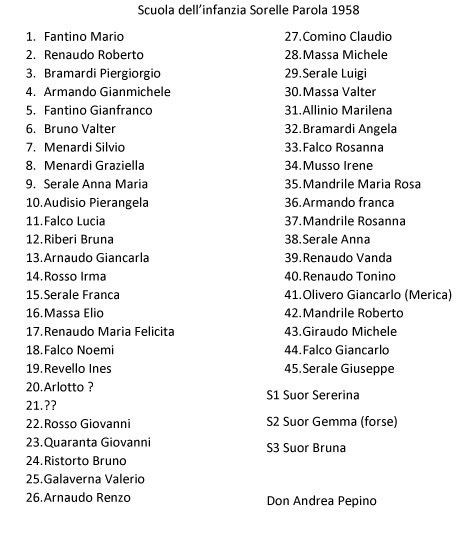 Scuola dell'infanzia Sorelle Parola 1958

1. Fantino Mario
2. Renaudo Roberto
3. Bramardi Piergiorgio
4. Armando Gianmichele
5. Fantino Gianfranco
6. Bruno Valter
7. Menardi Silvio
8. Menardi Graziella
9. Serale Anna Maria
10. Audisio Pierangela
11. Falco Lucia
12. Riberi Bruna
13. Arnaudo Giancarla
14. Rosso Irma
15. Serale Franca
16. Massa Elio
17. Renaudo Maria Felicita
18. Falco Noemi
19. Revello Ines
20. Arlotto ?
21. ??
22. Rosso Giovanni
23. Quaranta Giovanni
24. Ristorto Bruno
25. Galaverna Valerio
26. Arnaudo Renzo

27. Comino Claudio
28. Massa Michele
29. Serale Luigi
30. Massa Valter
31. Allinio Marilena
32. Bramardi Angela
33. Falco Rosanna
34. Musso Irene
35. Mandrile Maria Rosa
36. Armando franca
37. Mandrile Rosanna
38. Serale Anna
39. Renaudo Vanda
40. Renaudo Tonino
41. Olivero Giancarlo (Merica)
42. Mandrile Roberto
43. Giraudo Michele
44. Falco Giancarlo
45. Serale Giuseppe

S1 Suor Sererina

S2 Suor Gemma (forse)

S3 Suor Bruna

Don Andrea Pepino